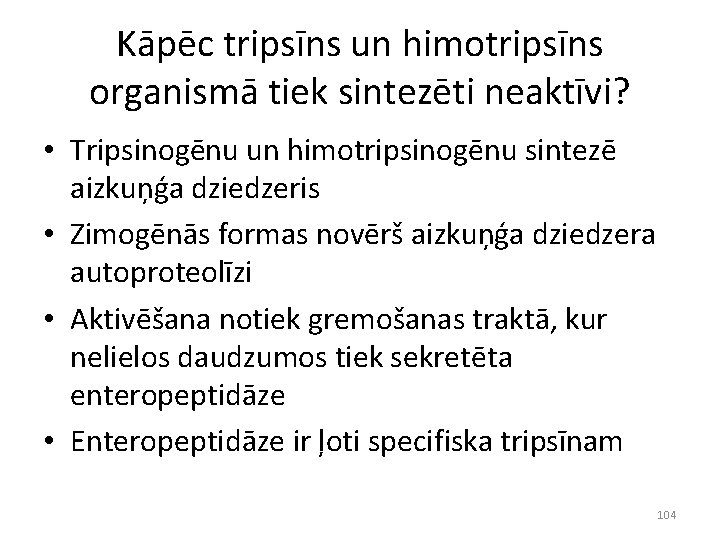 Kāpēc tripsīns un himotripsīns organismā tiek sintezēti neaktīvi?

• Tripsinogēnu un himotripsinogēnu sintezē aizkuņģa dziedzeris
• Zimogēnās formas novērš aizkuņģa dziedzera autoproteolīzi
• Aktivēšana notiek gremošanas traktā, kur nelielos daudzumos tiek sekretēta enteropeptidāze
• Enteropeptidāze ir ļoti specifiska tripsīnam

104